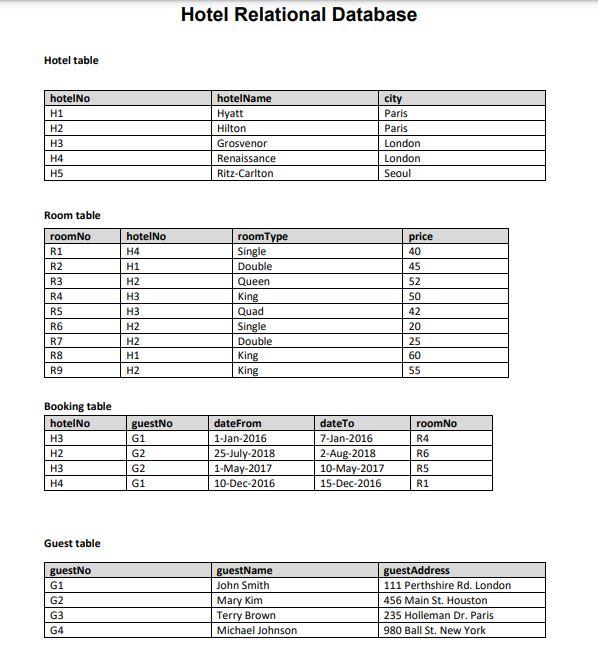 Hotel Relational Database

Hotel table

| hotelNo | hotelName | city |
|---|---|---|
| H1 | Hyatt | Paris |
| H2 | Hilton | Paris |
| H3 | Grosvenor | London |
| H4 | Renaissance | London |
| H5 | Ritz-Carlton | Seoul |

Room table

| roomNo | hotelNo | roomType | price |
|---|---|---|---|
| R1 | H4 | Single | 40 |
| R2 | H1 | Double | 45 |
| R3 | H2 | Queen | 52 |
| R4 | H3 | King | 50 |
| R5 | H3 | Quad | 42 |
| R6 | H2 | Single | 20 |
| R7 | H2 | Double | 25 |
| R8 | H1 | King | 60 |
| R9 | H2 | King | 55 |

Booking table

| hotelNo | guestNo | dateFrom | dateTo | roomNo |
|---|---|---|---|---|
| H3 | G1 | 1-Jan-2016 | 7-Jan-2016 | R4 |
| H2 | G2 | 25-July-2018 | 2-Aug-2018 | R6 |
| H3 | G2 | 1-May-2017 | 10-May-2017 | R5 |
| H4 | G1 | 10-Dec-2016 | 15-Dec-2016 | R1 |

Guest table

| guestNo | guestName | guestAddress |
|---|---|---|
| G1 | John Smith | 111 Perthshire Rd. London |
| G2 | Mary Kim | 456 Main St. Houston |
| G3 | Terry Brown | 235 Holleman Dr. Paris |
| G4 | Michael Johnson | 980 Ball St. New York |